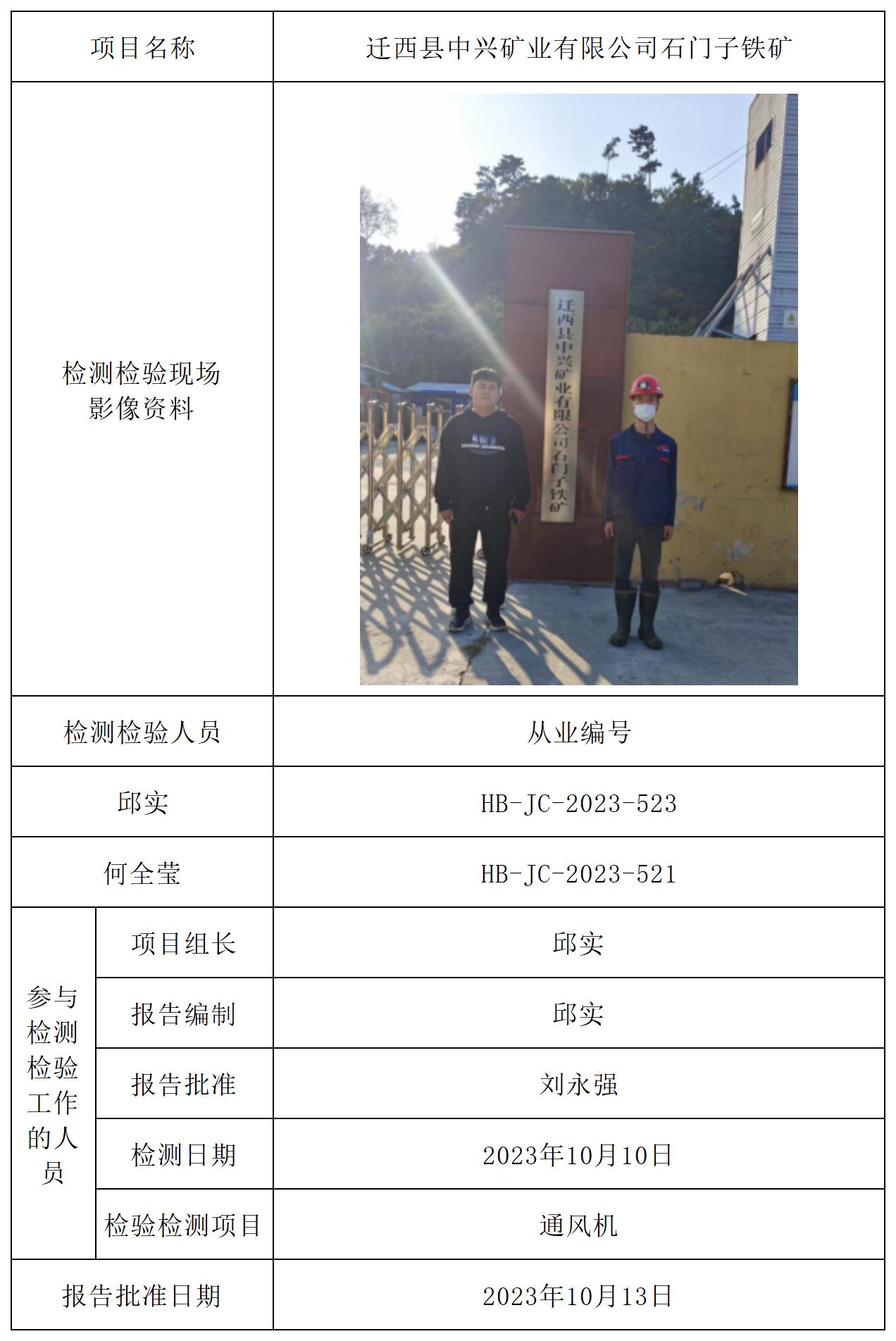 | 项目名称 | | 迁西县中兴矿业有限公司石门子铁矿 |
|---|---|---|
| 检测检验现场影像资料 | | 迁西县中兴矿业有限公司石门子铁矿 |
| 检测检验人员 | | 从业编号 |
| 邱实 | | HB-JC-2023-523 |
| 何全莹 | | HB-JC-2023-521 |
| 参与检测检验工作的人员 | 项目组长 | 邱实 |
| | 报告编制 | 邱实 |
| | 报告批准 | 刘永强 |
| | 检测日期 | 2023年10月10日 |
| | 检验检测项目 | 通风机 |
| 报告批准日期 | | 2023年10月13日 |